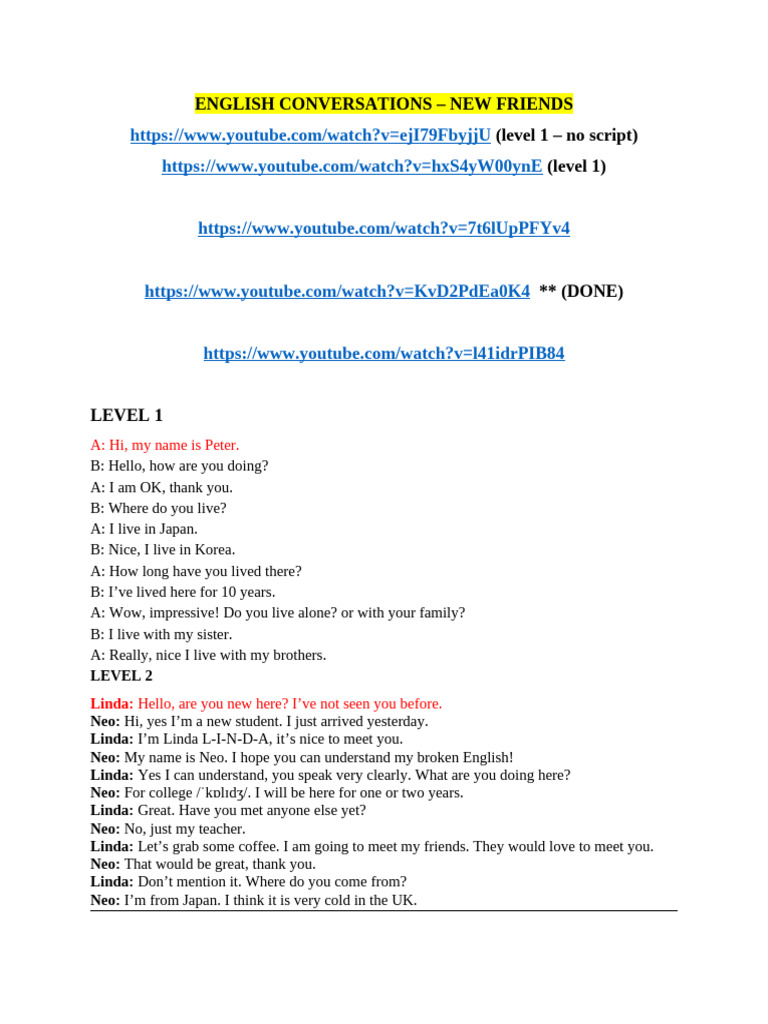 ENGLISH CONVERSATIONS – NEW FRIENDS

https://www.youtube.com/watch?v=ejI79FbyjjU (level 1 – no script)

https://www.youtube.com/watch?v=hxS4yW00ynE (level 1)

https://www.youtube.com/watch?v=7t6lUpPFYv4

https://www.youtube.com/watch?v=KvD2PdEa0K4 ** (DONE)

https://www.youtube.com/watch?v=l41idrPIB84

LEVEL 1

A: Hi, my name is Peter.
B: Hello, how are you doing?
A: I am OK, thank you.
B: Where do you live?
A: I live in Japan.
B: Nice, I live in Korea.
A: How long have you lived there?
B: I've lived here for 10 years.
A: Wow, impressive! Do you live alone? or with your family?
B: I live with my sister.
A: Really, nice I live with my brothers.

LEVEL 2

Linda: Hello, are you new here? I've not seen you before.
Neo: Hi, yes I'm a new student. I just arrived yesterday.
Linda: I'm Linda L-I-N-D-A, it's nice to meet you.
Neo: My name is Neo. I hope you can understand my broken English!
Linda: Yes I can understand, you speak very clearly. What are you doing here?
Neo: For college /ˈkɒlɪdʒ/. I will be here for one or two years.
Linda: Great. Have you met anyone else yet?
Neo: No, just my teacher.
Linda: Let's grab some coffee. I am going to meet my friends. They would love to meet you.
Neo: That would be great, thank you.
Linda: Don't mention it. Where do you come from?
Neo: I'm from Japan. I think it is very cold in the UK.